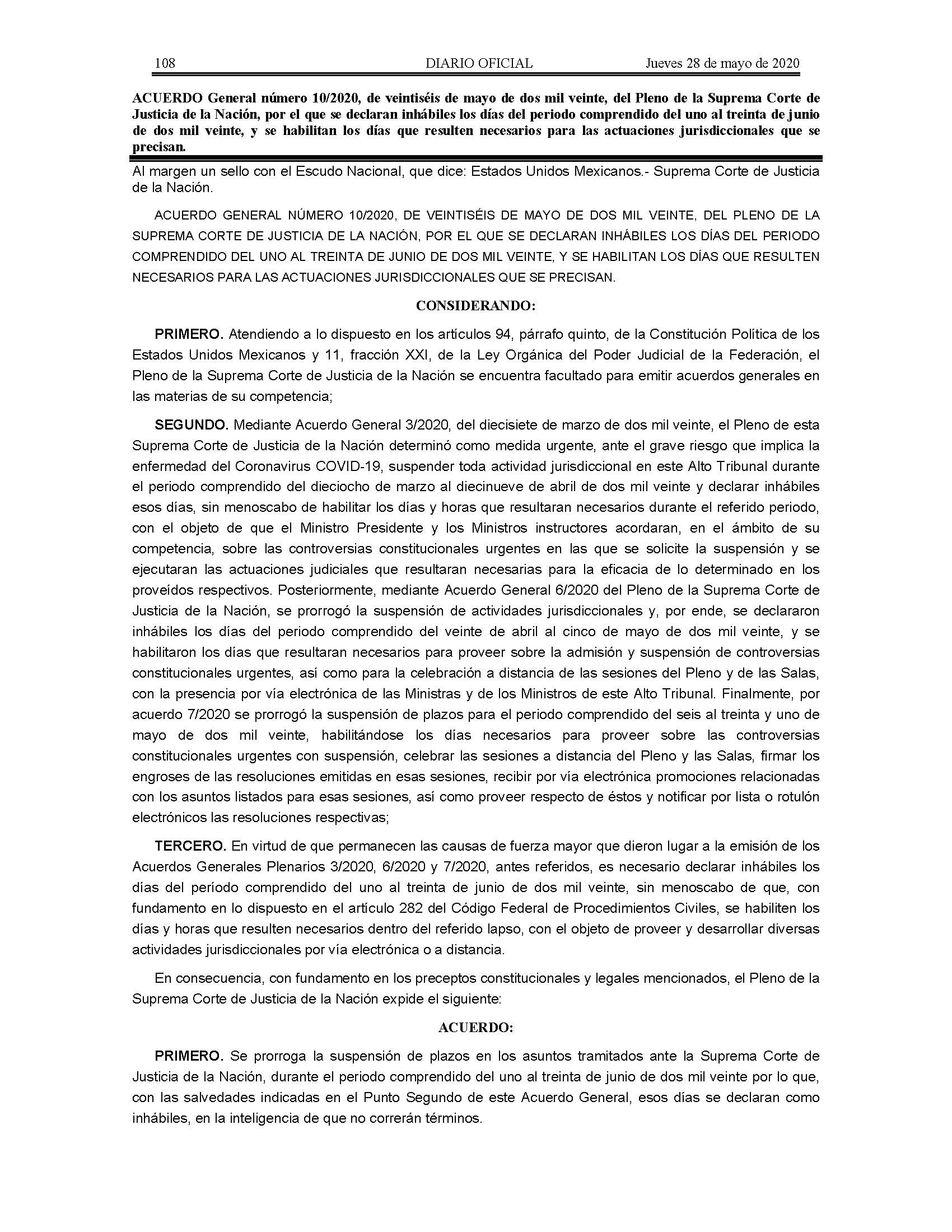 108 DIARIO OFICIAL Jueves 28 de mayo de 2020

ACUERDO General número 10/2020, de veintiséis de mayo de dos mil veinte, del Pleno de la Suprema Corte de Justicia de la Nación, por el que se declaran inhábiles los días del periodo comprendido del uno al treinta de junio de dos mil veinte, y se habilitan los días que resulten necesarios para las actuaciones jurisdiccionales que se precisan.

Al margen un sello con el Escudo Nacional, que dice: Estados Unidos Mexicanos.- Suprema Corte de Justicia de la Nación.

ACUERDO GENERAL NÚMERO 10/2020, DE VEINTISÉIS DE MAYO DE DOS MIL VEINTE, DEL PLENO DE LA SUPREMA CORTE DE JUSTICIA DE LA NACIÓN, POR EL QUE SE DECLARAN INHÁBILES LOS DÍAS DEL PERIODO COMPRENDIDO DEL UNO AL TREINTA DE JUNIO DE DOS MIL VEINTE, Y SE HABILITAN LOS DÍAS QUE RESULTEN NECESARIOS PARA LAS ACTUACIONES JURISDICCIONALES QUE SE PRECISAN.

CONSIDERANDO:

PRIMERO. Atendiendo a lo dispuesto en los artículos 94, párrafo quinto, de la Constitución Política de los Estados Unidos Mexicanos y 11, fracción XXI, de la Ley Orgánica del Poder Judicial de la Federación, el Pleno de la Suprema Corte de Justicia de la Nación se encuentra facultado para emitir acuerdos generales en las materias de su competencia;

SEGUNDO. Mediante Acuerdo General 3/2020, del diecisiete de marzo de dos mil veinte, el Pleno de esta Suprema Corte de Justicia de la Nación determinó como medida urgente, ante el grave riesgo que implica la enfermedad del Coronavirus COVID-19, suspender toda actividad jurisdiccional en este Alto Tribunal durante el periodo comprendido del dieciocho de marzo al diecinueve de abril de dos mil veinte y declarar inhábiles esos días, sin menoscabo de habilitar los días y horas que resultaran necesarios durante el referido periodo, con el objeto de que el Ministro Presidente y los Ministros instructores acordaran, en el ámbito de su competencia, sobre las controversias constitucionales urgentes en las que se solicite la suspensión y se ejecutaran las actuaciones judiciales que resultaran necesarias para la eficacia de lo determinado en los proveídos respectivos. Posteriormente, mediante Acuerdo General 6/2020 del Pleno de la Suprema Corte de Justicia de la Nación, se prorrogó la suspensión de actividades jurisdiccionales y, por ende, se declararon inhábiles los días del periodo comprendido del veinte de abril al cinco de mayo de dos mil veinte, y se habilitaron los días que resultaran necesarios para proveer sobre la admisión y suspensión de controversias constitucionales urgentes, así como para la celebración a distancia de las sesiones del Pleno y de las Salas, con la presencia por vía electrónica de las Ministras y de los Ministros de este Alto Tribunal. Finalmente, por acuerdo 7/2020 se prorrogó la suspensión de plazos para el periodo comprendido del seis al treinta y uno de mayo de dos mil veinte, habilitándose los días necesarios para proveer sobre las controversias constitucionales urgentes con suspensión, celebrar las sesiones a distancia del Pleno y las Salas, firmar los engroses de las resoluciones emitidas en esas sesiones, recibir por vía electrónica promociones relacionadas con los asuntos listados para esas sesiones, así como proveer respecto de éstos y notificar por lista o rotulón electrónicos las resoluciones respectivas;

TERCERO. En virtud de que permanecen las causas de fuerza mayor que dieron lugar a la emisión de los Acuerdos Generales Plenarios 3/2020, 6/2020 y 7/2020, antes referidos, es necesario declarar inhábiles los días del período comprendido del uno al treinta de junio de dos mil veinte, sin menoscabo de que, con fundamento en lo dispuesto en el artículo 282 del Código Federal de Procedimientos Civiles, se habiliten los días y horas que resulten necesarios dentro del referido lapso, con el objeto de proveer y desarrollar diversas actividades jurisdiccionales por vía electrónica o a distancia.

En consecuencia, con fundamento en los preceptos constitucionales y legales mencionados, el Pleno de la Suprema Corte de Justicia de la Nación expide el siguiente:

ACUERDO:

PRIMERO. Se prorroga la suspensión de plazos en los asuntos tramitados ante la Suprema Corte de Justicia de la Nación, durante el periodo comprendido del uno al treinta de junio de dos mil veinte por lo que, con las salvedades indicadas en el Punto Segundo de este Acuerdo General, esos días se declaran como inhábiles, en la inteligencia de que no correrán términos.